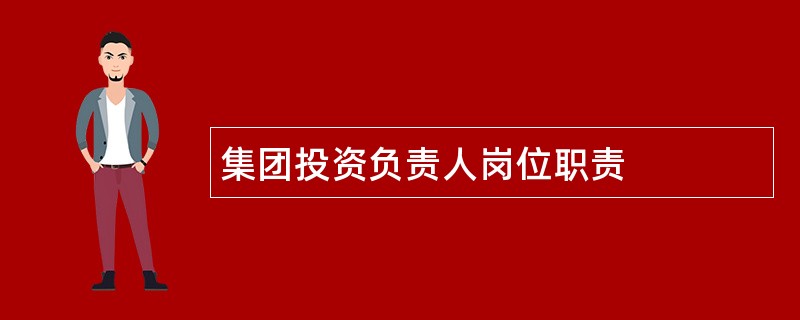 集团投资负责人岗位职责